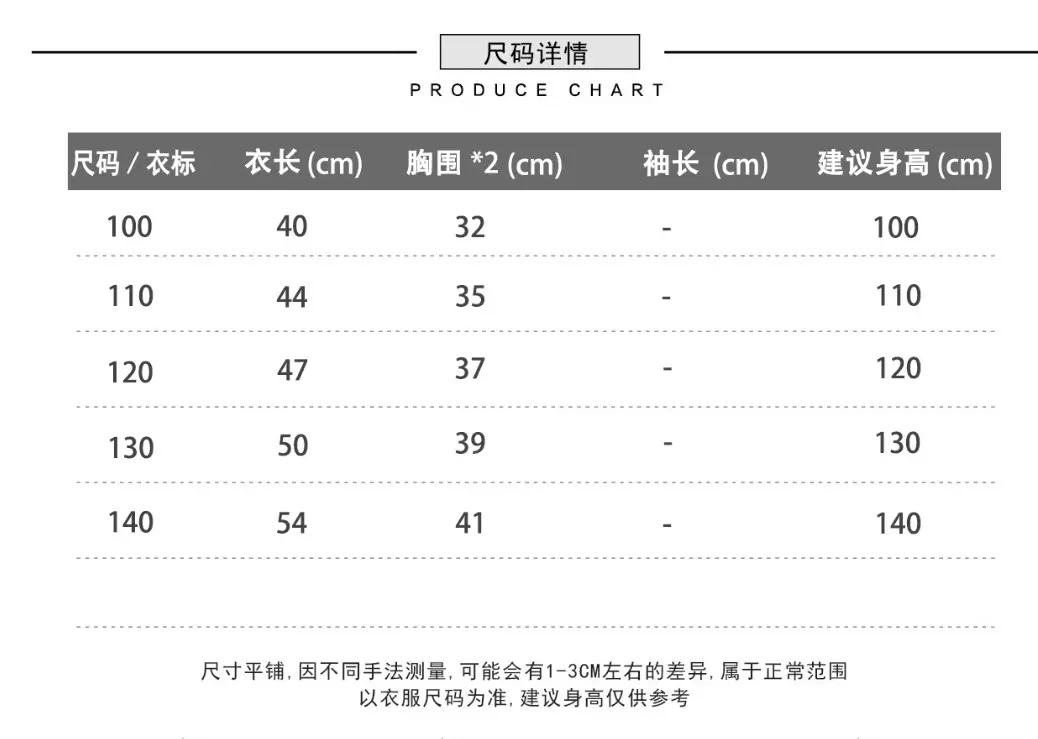 尺码详情

PRODUCE CHART

| 尺码 / 衣标 | 衣长 (cm) | 胸围 *2 (cm) | 袖长 (cm) | 建议身高 (cm) |
|---|---|---|---|---|
| 100 | 40 | 32 | - | 100 |
| 110 | 44 | 35 | - | 110 |
| 120 | 47 | 37 | - | 120 |
| 130 | 50 | 39 | - | 130 |
| 140 | 54 | 41 | - | 140 |

尺寸平铺，因不同手法测量，可能会有1-3CM左右的差异，属于正常范围
以衣服尺码为准，建议身高仅供参考